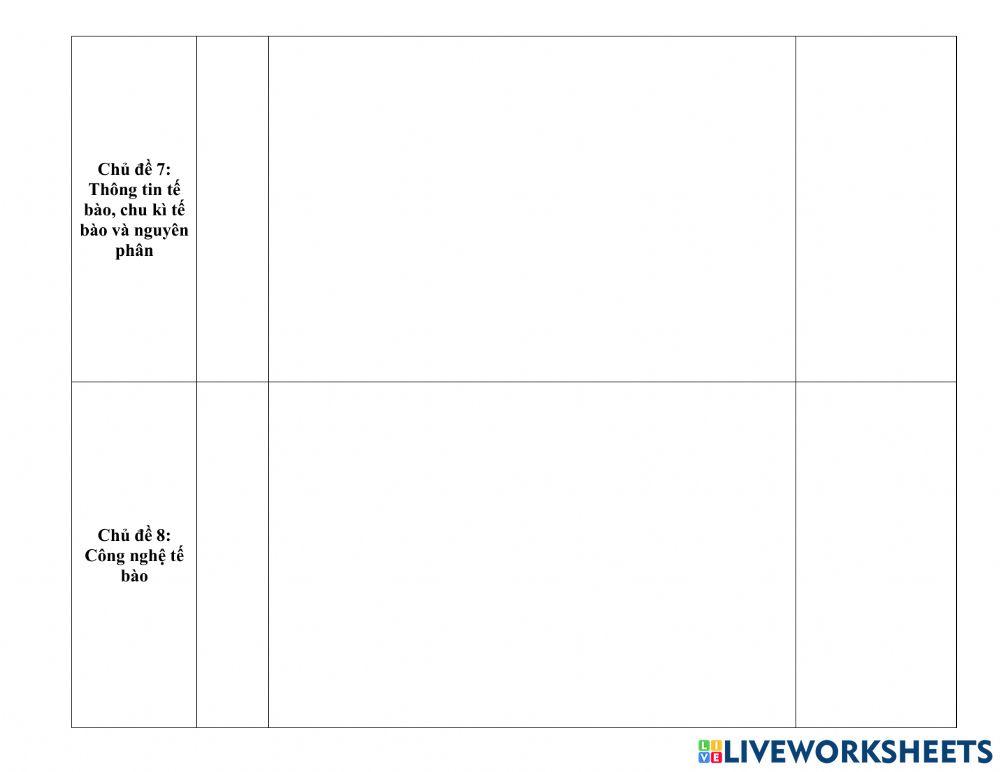 | Chủ đề 7: Thông tin tế bào, chu kì tế bào và nguyên phân | | | |
|---|---|---|---|
| Chủ đề 8: Công nghệ tế bào | | | |

LIVEWORKSHEETS